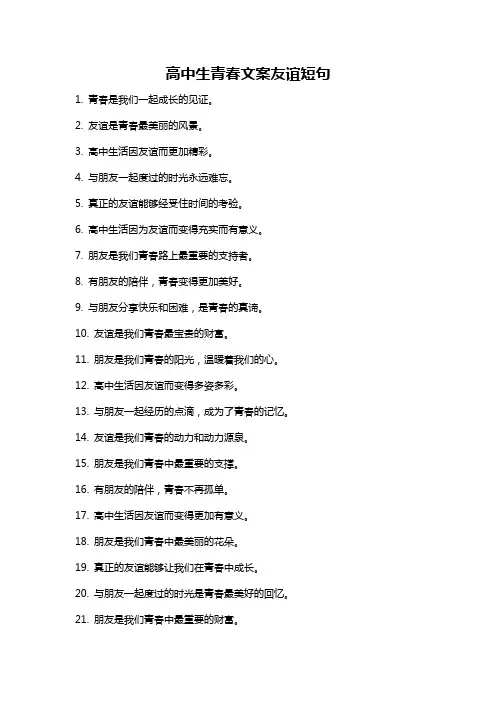 高中生青春文案友谊短句

1. 青春是我们一起成长的见证。

2. 友谊是青春最美丽的风景。

3. 高中生活因友谊而更加精彩。

4. 与朋友一起度过的时光永远难忘。

5. 真正的友谊能够经受住时间的考验。

6. 高中生活因为友谊而变得充实而有意义。

7. 朋友是我们青春路上最重要的支持者。

8. 有朋友的陪伴，青春变得更加美好。

9. 与朋友分享快乐和困难，是青春的真谛。

10. 友谊是我们青春最宝贵的财富。

11. 朋友是我们青春的阳光，温暖着我们的心。

12. 高中生活因友谊而变得多姿多彩。

13. 与朋友一起经历的点滴，成为了青春的记忆。

14. 友谊是我们青春的动力和动力源泉。

15. 朋友是我们青春中最重要的支撑。

16. 有朋友的陪伴，青春不再孤单。

17. 高中生活因友谊而变得更加有意义。

18. 朋友是我们青春中最美丽的花朵。

19. 真正的友谊能够让我们在青春中成长。

20. 与朋友一起度过的时光是青春最美好的回忆。

21. 朋友是我们青春中最重要的财富。